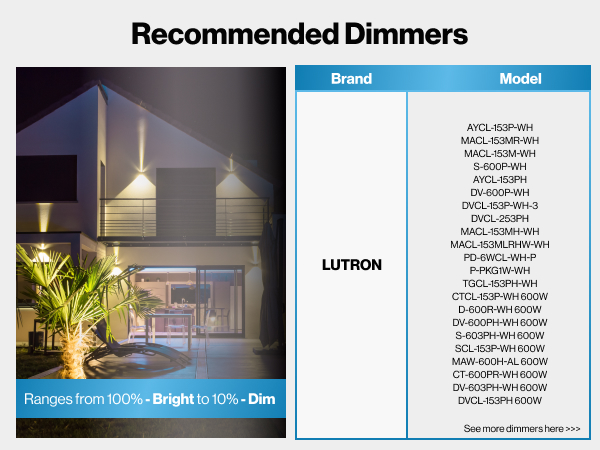 Recommended Dimmers

Ranges from 100% - Bright to 10% - Dim

| Brand | Model |
|---|---|
| LUTRON | AYCL-153P-WH MACL-153MR-WH MACL-153M-WH S-600P-WH AYCL-153PH DV-600P-WH DVCL-153P-WH-3 DVCL-253PH MACL-153MH-WH MACL-153MLRHW-WH PD-6WCL-WH-P P-PKG1W-WH TGCL-153PH-WH CTCL-153P-WH 600W D-600R-WH 600W DV-600PH-WH 600W S-603PH-WH 600W SCL-153P-WH 600W MAW-600H-AL 600W CT-600PR-WH 600W DV-603PH-WH 600W DVCL-153PH 600W See more dimmers here >>> |